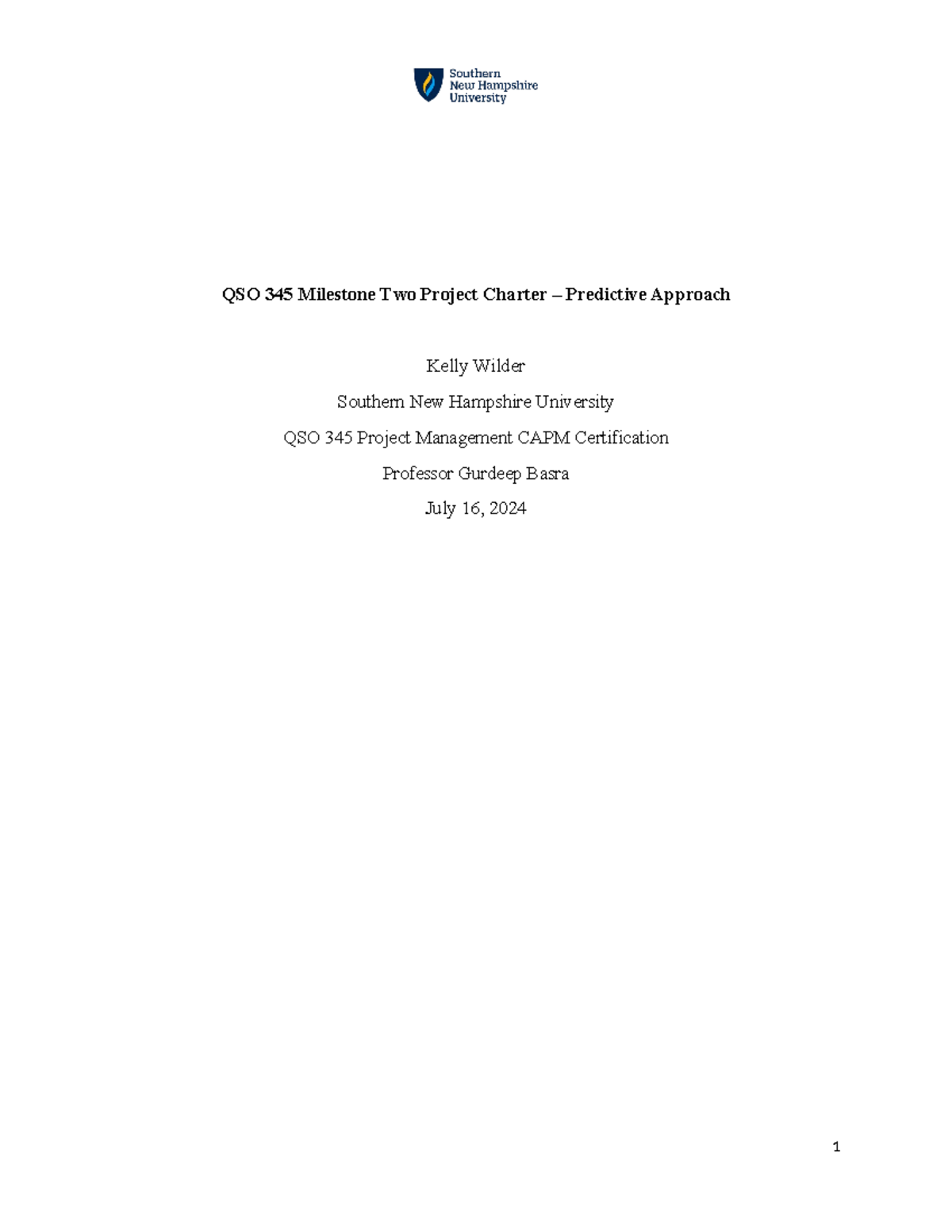 Southern New Hampshire University

QSO 345 Milestone Two Project Charter – Predictive Approach

Kelly Wilder

Southern New Hampshire University

QSO 345 Project Management CAPM Certification

Professor Gurdeep Basra

July 16, 2024

1